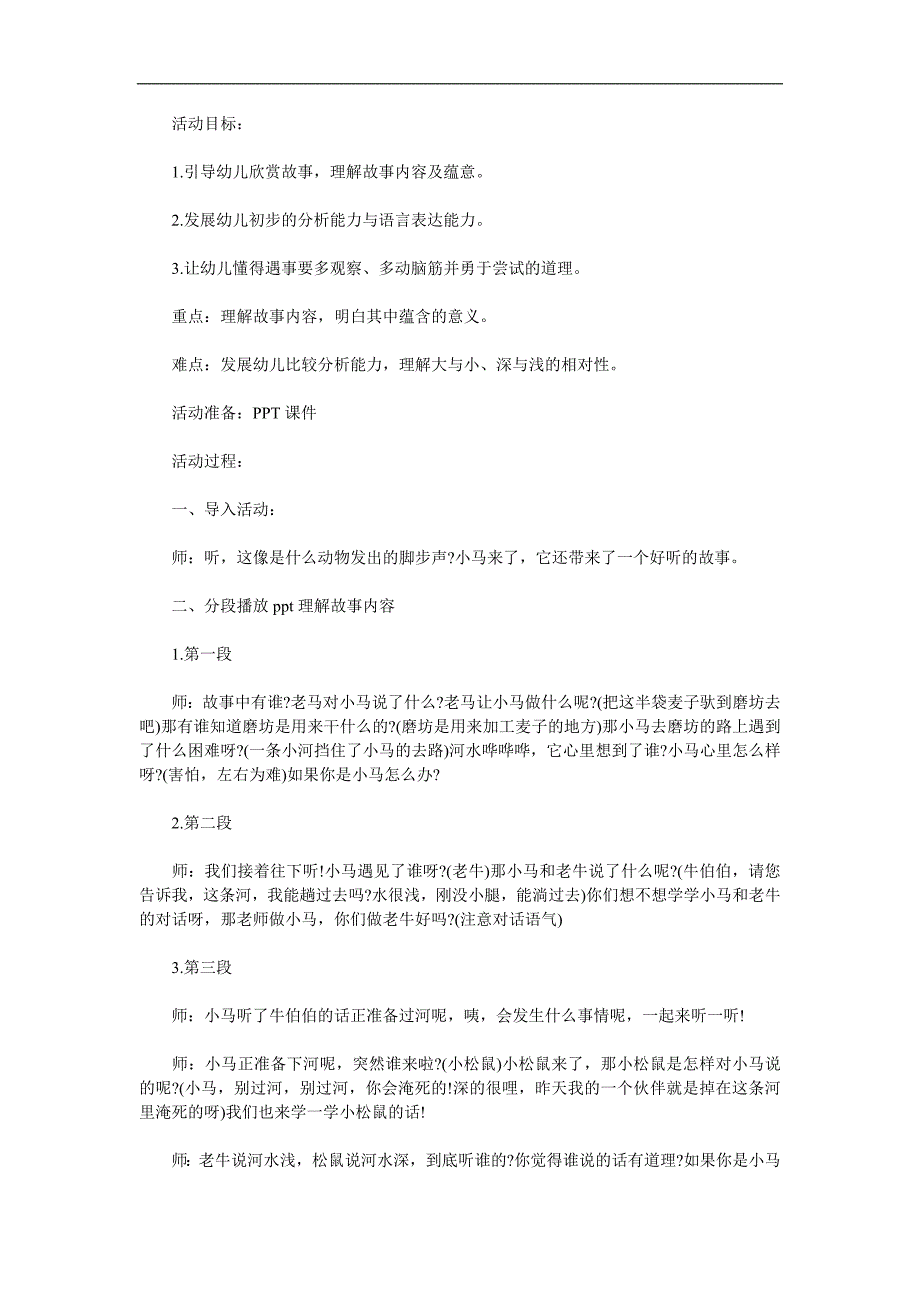 活动目标：

1.引导幼儿欣赏故事，理解故事内容及蕴意。

2.发展幼儿初步的分析能力与语言表达能力。

3.让幼儿懂得遇事要多观察、多动脑筋并勇于尝试的道理。

重点：理解故事内容，明白其中蕴含的意义。

难点：发展幼儿比较分析能力，理解大与小、深与浅的相对性。

活动准备：PPT 课件

活动过程：

一、导入活动：

师：听，这像是什么动物发出的脚步声?小马来了，它还带来了一个好听的故事。

二、分段播放 ppt 理解故事内容

1.第一段

师：故事中有谁?老马对小马说了什么?老马让小马做什么呢?(把这半袋麦子驮到磨坊去吧)那有谁知道磨坊是用来干什么的?(磨坊是用来加工麦子的地方)那小马去磨坊的路上遇到了什么困难呀?(一条小河挡住了小马的去路)河水哗哗哗，它心里想到了谁?小马心里怎么样呀?(害怕，左右为难)如果你是小马怎么办?

2.第二段

师：我们接着往下听!小马遇见了谁呀?(老牛)那小马和老牛说了什么呢?(牛伯伯，请您告诉我，这条河，我能趟过去吗?水很浅，刚没小腿，能淌过去)你们想不想学学小马和老牛的对话呀，那老师做小马，你们做老牛好吗?(注意对话语气)

3.第三段

师：小马听了牛伯伯的话正准备过河呢，咦，会发生什么事情呢，一起来听一听!

师：小马正准备下河呢，突然谁来啦?(小松鼠)小松鼠来了，那小松鼠是怎样对小马说的呢?(小马，别过河，别过河，你会淹死的!深的很哩，昨天我的一个伙伴就是掉在这条河里淹死的呀)我们也来学一学小松鼠的话!

师：老牛说河水浅，松鼠说河水深，到底听谁的?你觉得谁说的话有道理?如果你是小马